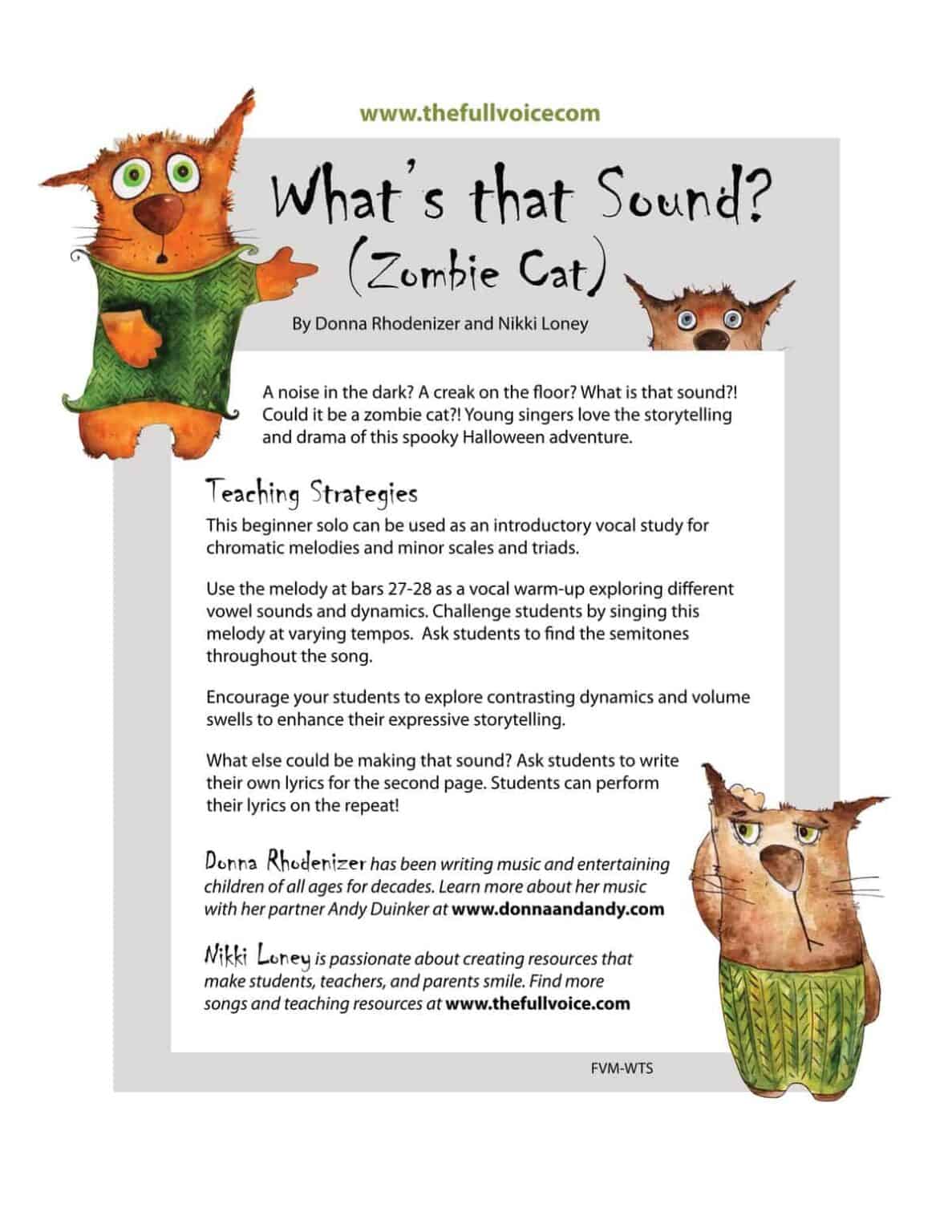 www.thefullvoicecom

What's that Sound?
(Zombie Cat)

By Donna Rhodenizer and Nikki Loney

A noise in the dark? A creak on the floor? What is that sound?! Could it be a zombie cat?! Young singers love the storytelling and drama of this spooky Halloween adventure.

Teaching Strategies

This beginner solo can be used as an introductory vocal study for chromatic melodies and minor scales and triads.

Use the melody at bars 27-28 as a vocal warm-up exploring different vowel sounds and dynamics. Challenge students by singing this melody at varying tempos. Ask students to find the semitones throughout the song.

Encourage your students to explore contrasting dynamics and volume swells to enhance their expressive storytelling.

What else could be making that sound? Ask students to write their own lyrics for the second page. Students can perform their lyrics on the repeat!

Donna Rhodenizer has been writing music and entertaining children of all ages for decades. Learn more about her music with her partner Andy Duinker at www.donnaandandy.com

Nikki Loney is passionate about creating resources that make students, teachers, and parents smile. Find more songs and teaching resources at www.thefullvoice.com

FVM-WTS